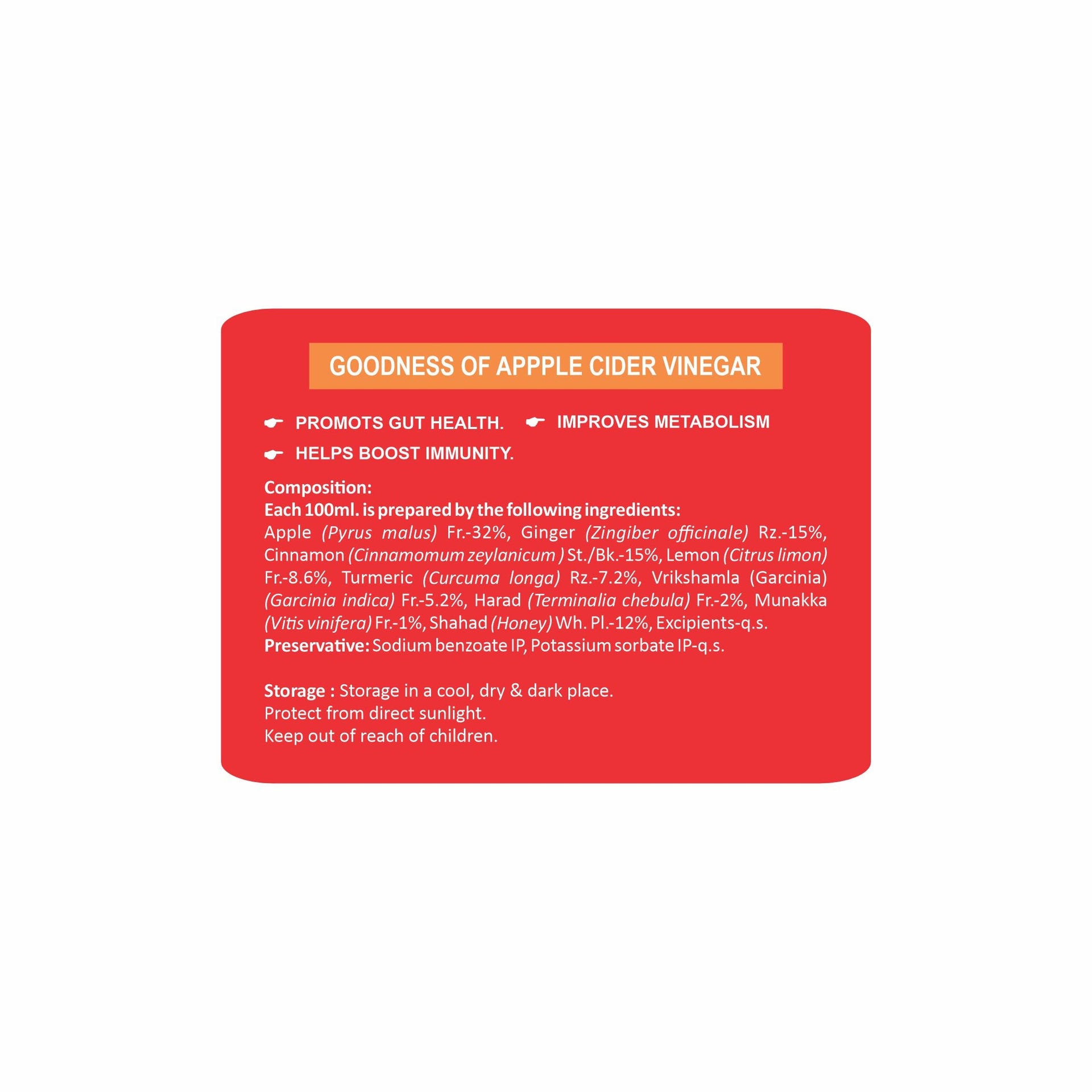 GOODNESS OF APPPLE CIDER VINEGAR

☛ PROMOTS GUT HEALTH. ☛ IMPROVES METABOLISM

☛ HELPS BOOST IMMUNITY.

Composition:
Each 100ml. is prepared by the following ingredients:
Apple (Pyrus malus) Fr.-32%, Ginger (Zingiber officinale) Rz.-15%, Cinnamon (Cinnamomum zeylanicum ) St./Bk.-15%, Lemon (Citrus limon) Fr.-8.6%, Turmeric (Curcuma longa) Rz.-7.2%, Vrikshamla (Garcinia) (Garcinia indica) Fr.-5.2%, Harad (Terminalia chebula) Fr.-2%, Munakka (Vitis vinifera) Fr.-1%, Shahad (Honey) Wh. Pl.-12%, Excipients-q.s.
Preservative: Sodium benzoate IP, Potassium sorbate IP-q.s.

Storage : Storage in a cool, dry & dark place.
Protect from direct sunlight.
Keep out of reach of children.